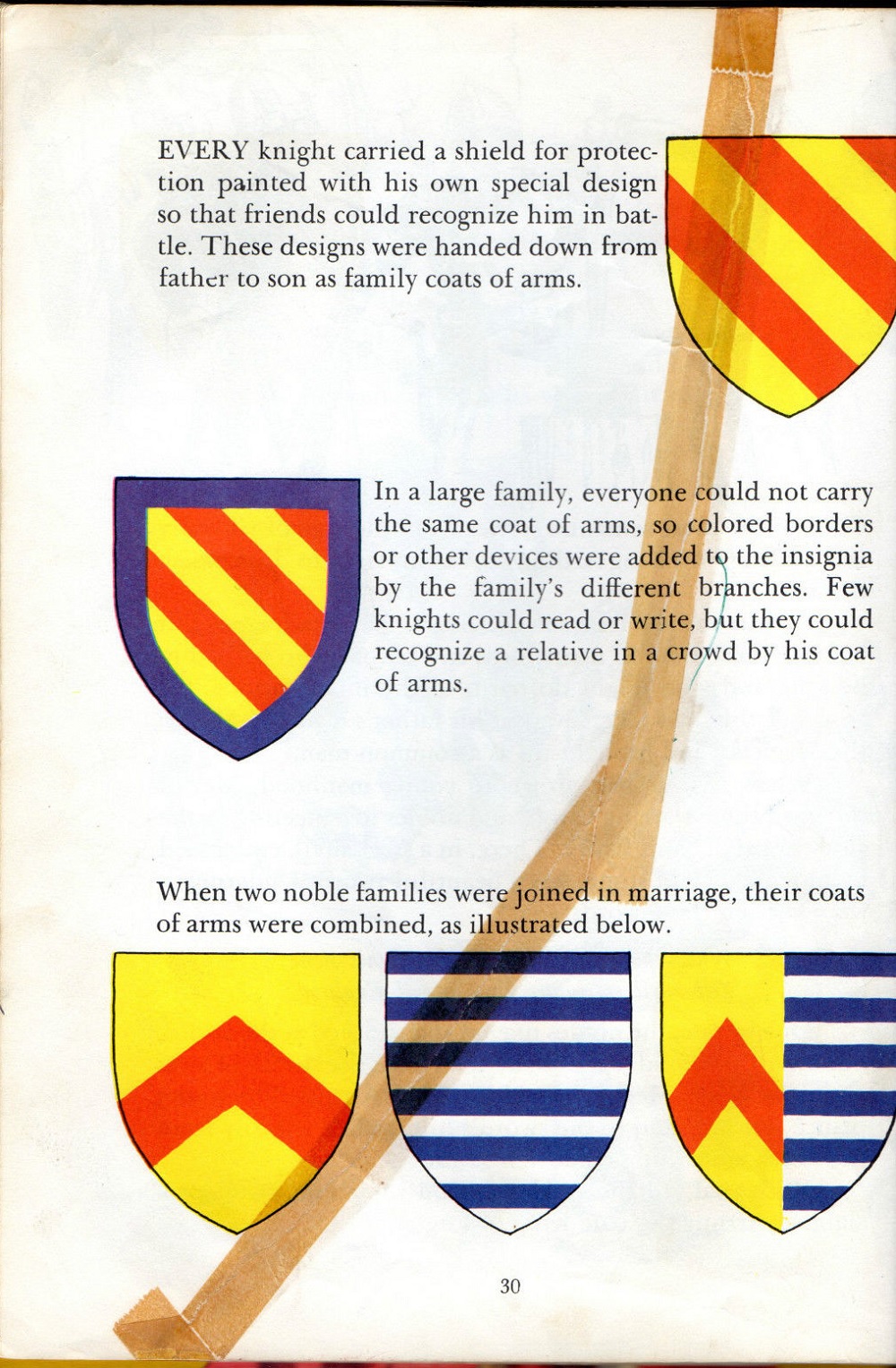 EVERY knight carried a shield for protection painted with his own special design so that friends could recognize him in battle. These designs were handed down from father to son as family coats of arms.

In a large family, everyone could not carry the same coat of arms, so colored borders or other devices were added to the insignia by the family's different branches. Few knights could read or write, but they could recognize a relative in a crowd by his coat of arms.

When two noble families were joined in marriage, their coats of arms were combined, as illustrated below.

30